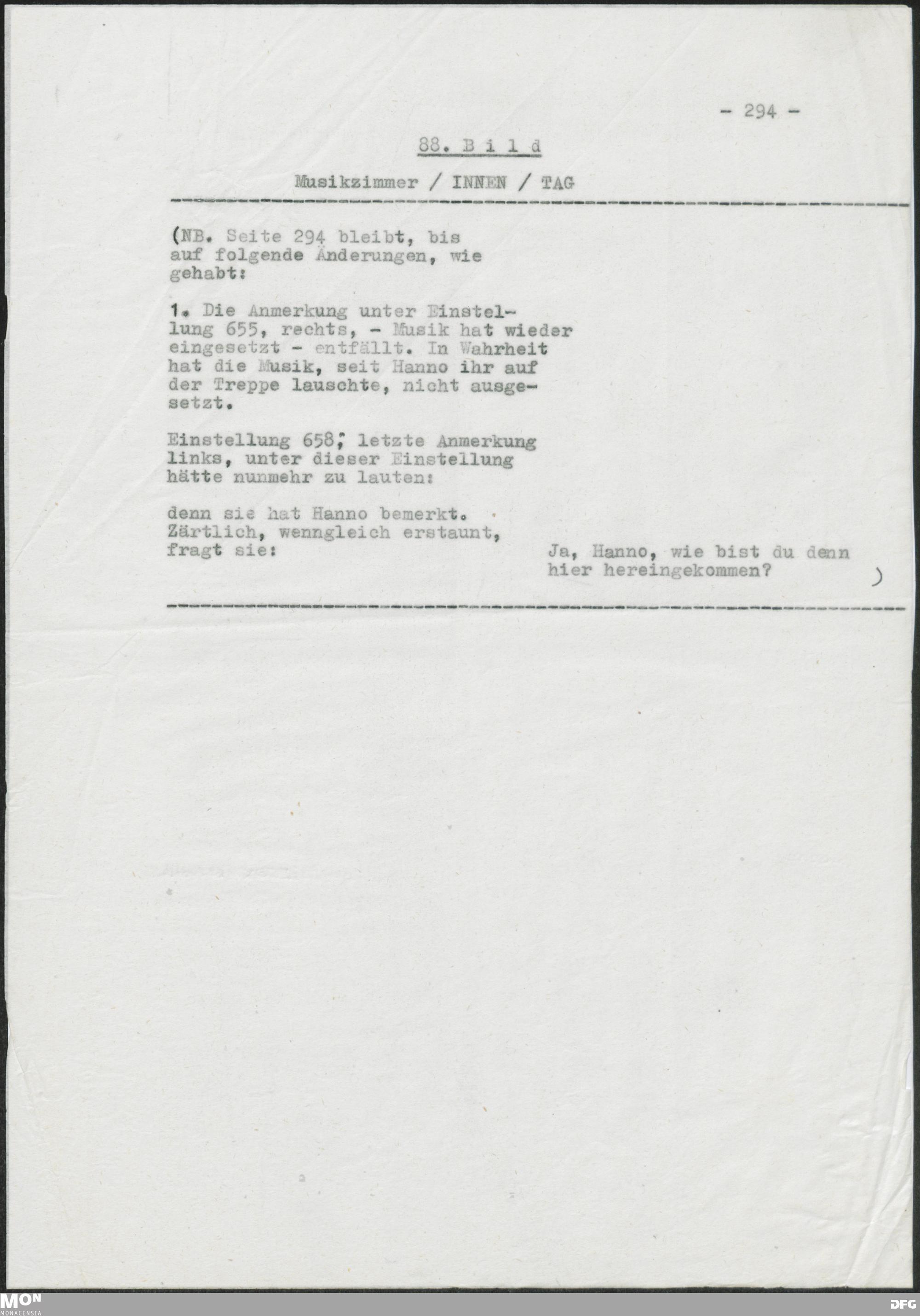 - 294 -

88. B i l d

Musikzimmer / INNEN / TAG

(NB. Seite 294 bleibt, bis auf folgende Änderungen, wie gehabt:

1. Die Anmerkung unter Einstellung 655, rechts, - Musik hat wieder eingesetzt - entfällt. In Wahrheit hat die Musik, seit Hanno ihr auf der Treppe lauschte, nicht ausgesetzt.

Einstellung 658; letzte Anmerkung links, unter dieser Einstellung hätte nunmehr zu lauten:

denn sie hat Hanno bemerkt. Zärtlich, wenngleich erstaunt, fragt sie:

Ja, Hanno, wie bist du denn hier hereingekommen?

)

MON MONACENSIA

DFG